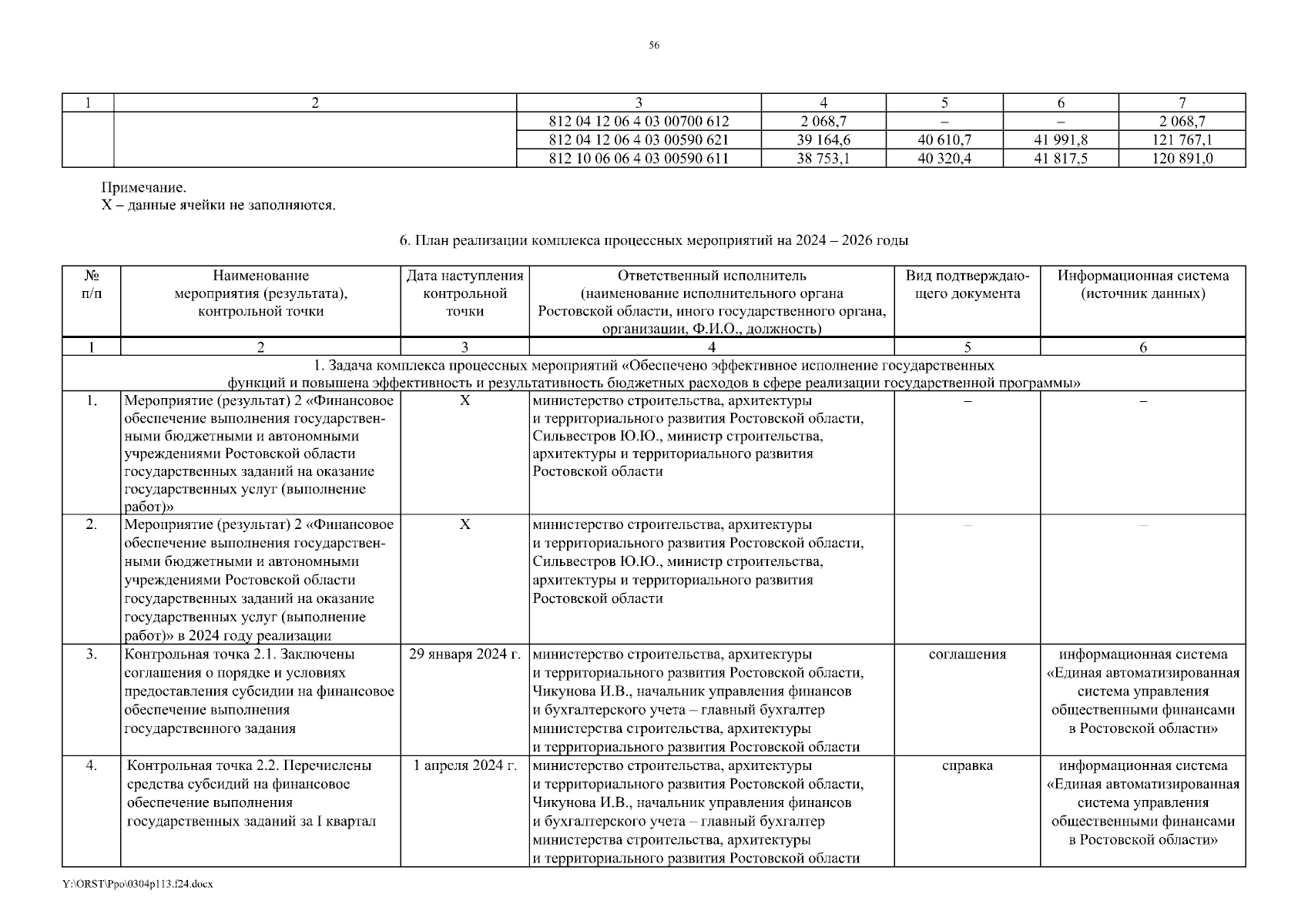 56

| 1 | 2 | 3 | 4 | 5 | 6 | 7 |
|---|---|---|---|---|---|---|
| | | 812 04 12 06 4 03 00700 612 | 2 068,7 | – | – | 2 068,7 |
| | | 812 04 12 06 4 03 00590 621 | 39 164,6 | 40 610,7 | 41 991,8 | 121 767,1 |
| | | 812 10 06 06 4 03 00590 611 | 38 753,1 | 40 320,4 | 41 817,5 | 120 891,0 |

Примечание.
Х – данные ячейки не заполняются.

6. План реализации комплекса процессных мероприятий на 2024 – 2026 годы

| № п/п | Наименование мероприятия (результата), контрольной точки | Дата наступления контрольной точки | Ответственный исполнитель (наименование исполнительного органа Ростовской области, иного государственного органа, организации, Ф.И.О., должность) | Вид подтверждающего документа | Информационная система (источник данных) |
|---|---|---|---|---|---|
| 1 | 2 | 3 | 4 | 5 | 6 |
| 1. Задача комплекса процессных мероприятий «Обеспечено эффективное исполнение государственных функций и повышена эффективность и результативность бюджетных расходов в сфере реализации государственной программы» | | | | | |
| 1. | Мероприятие (результат) 2 «Финансовое обеспечение выполнения государственными бюджетными и автономными учреждениями Ростовской области государственных заданий на оказание государственных услуг (выполнение работ)» | Х | министерство строительства, архитектуры и территориального развития Ростовской области, Сильвестров Ю.Ю., министр строительства, архитектуры и территориального развития Ростовской области | – | – |
| 2. | Мероприятие (результат) 2 «Финансовое обеспечение выполнения государственными бюджетными и автономными учреждениями Ростовской области государственных заданий на оказание государственных услуг (выполнение работ)» в 2024 году реализации | Х | министерство строительства, архитектуры и территориального развития Ростовской области, Сильвестров Ю.Ю., министр строительства, архитектуры и территориального развития Ростовской области | – | – |
| 3. | Контрольная точка 2.1. Заключены соглашения о порядке и условиях предоставления субсидии на финансовое обеспечение выполнения государственного задания | 29 января 2024 г. | министерство строительства, архитектуры и территориального развития Ростовской области, Чикунова И.В., начальник управления финансов и бухгалтерского учета – главный бухгалтер министерства строительства, архитектуры и территориального развития Ростовской области | соглашения | информационная система «Единая автоматизированная система управления общественными финансами в Ростовской области» |
| 4. | Контрольная точка 2.2. Перечислены средства субсидий на финансовое обеспечение выполнения государственных заданий за I квартал | 1 апреля 2024 г. | министерство строительства, архитектуры и территориального развития Ростовской области, Чикунова И.В., начальник управления финансов и бухгалтерского учета – главный бухгалтер министерства строительства, архитектуры и территориального развития Ростовской области | справка | информационная система «Единая автоматизированная система управления общественными финансами в Ростовской области» |

Y:\ORST\Ppo\0304p113.f24.docx